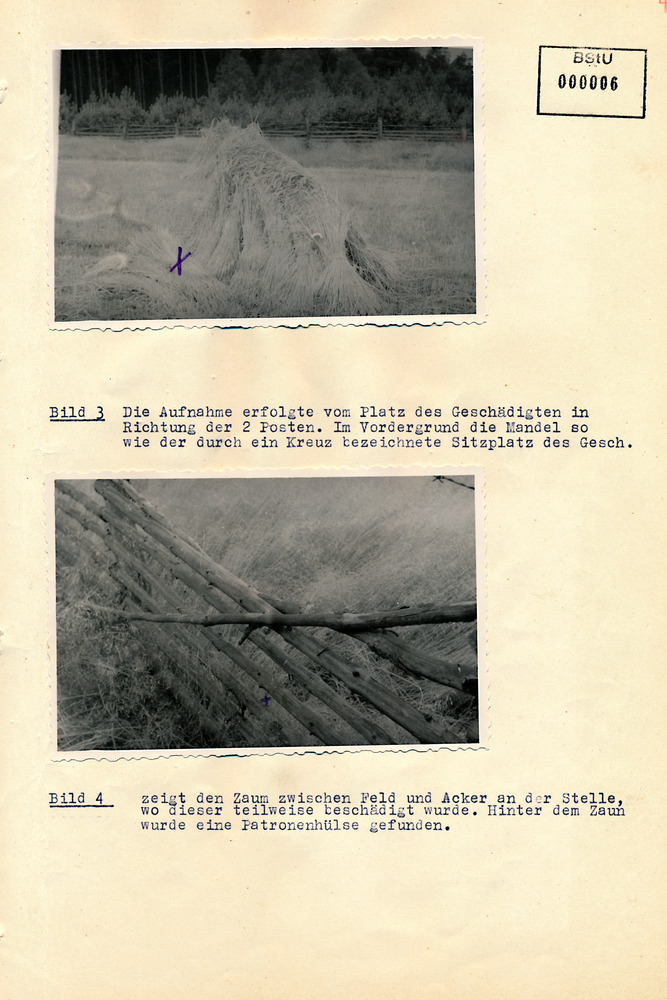 BStU
000006

Bild 3 Die Aufnahme erfolgte vom Platz des Geschädigten in Richtung der 2 Posten. Im Vordergrund die Mandel so wie der durch ein Kreuz bezeichnete Sitzplatz des Gesch.

Bild 4 zeigt den Zaum zwischen Feld und Acker an der Stelle, wo dieser teilweise beschädigt wurde. Hinter dem Zaun wurde eine Patronenhülse gefunden.